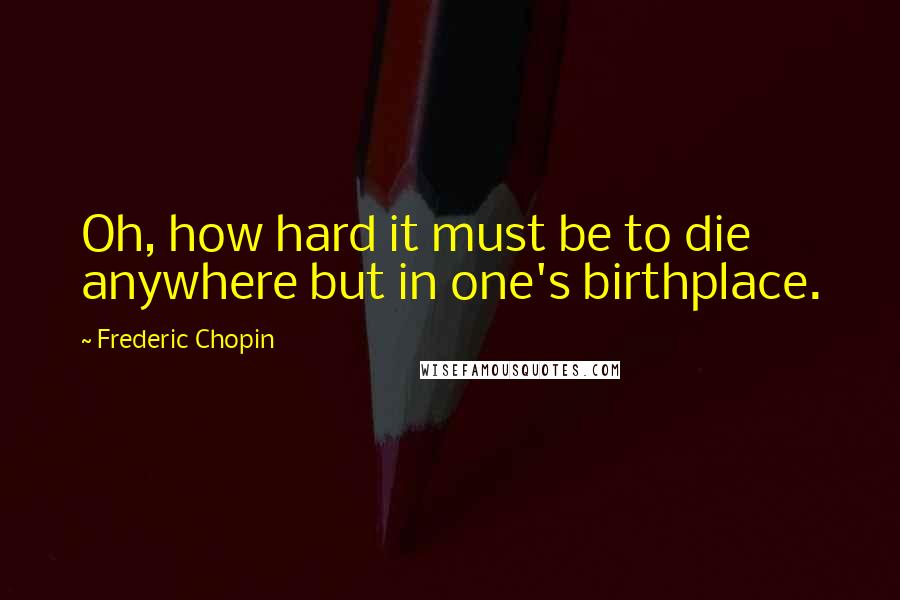 Oh, how hard it must be to die anywhere but in one's birthplace.

~ Frederic Chopin

WISEFAMOUSQUOTES.COM